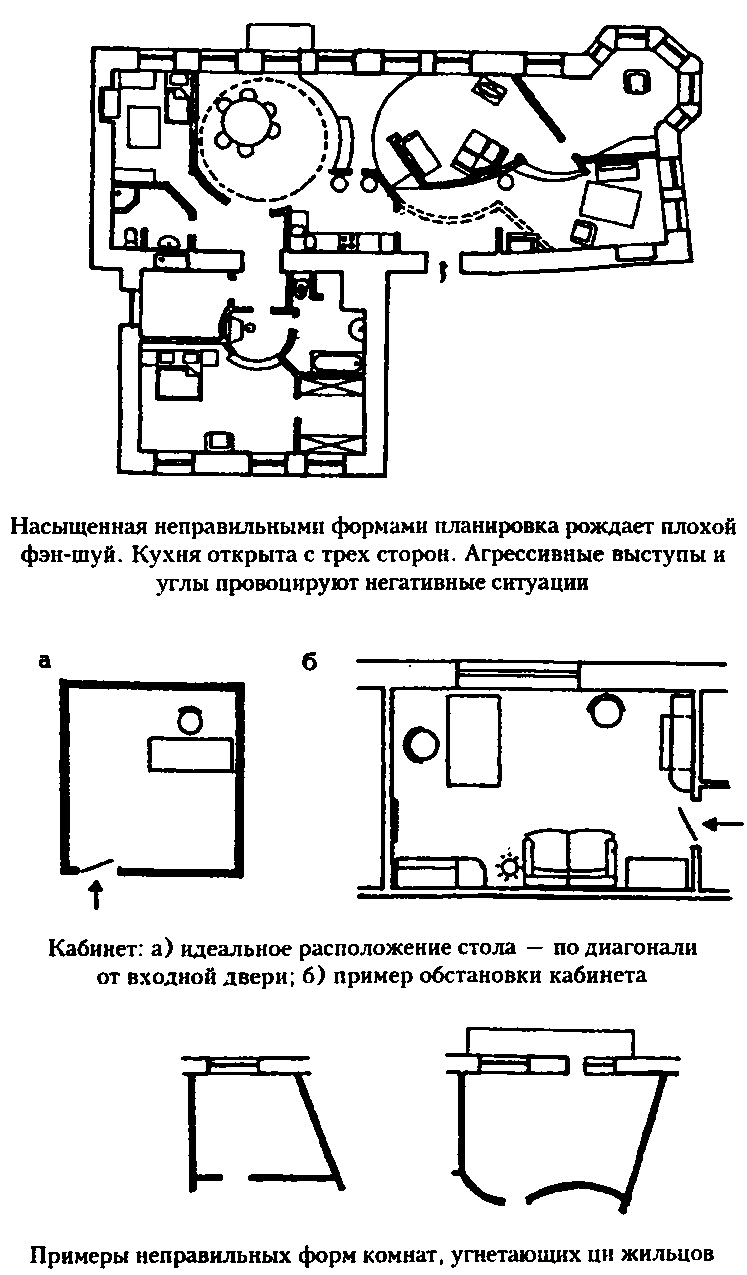 Насыщенная неправильными формами планировка рождает плохой фэн-шуй. Кухня открыта с трех сторон. Агрессивные выступы и углы провоцируют негативные ситуации

а

б

Кабинет: а) идеальное расположение стола — по диагонали от входной двери; б) пример обстановки кабинета

Примеры неправильных форм комнат, угнетающих ци жильцов